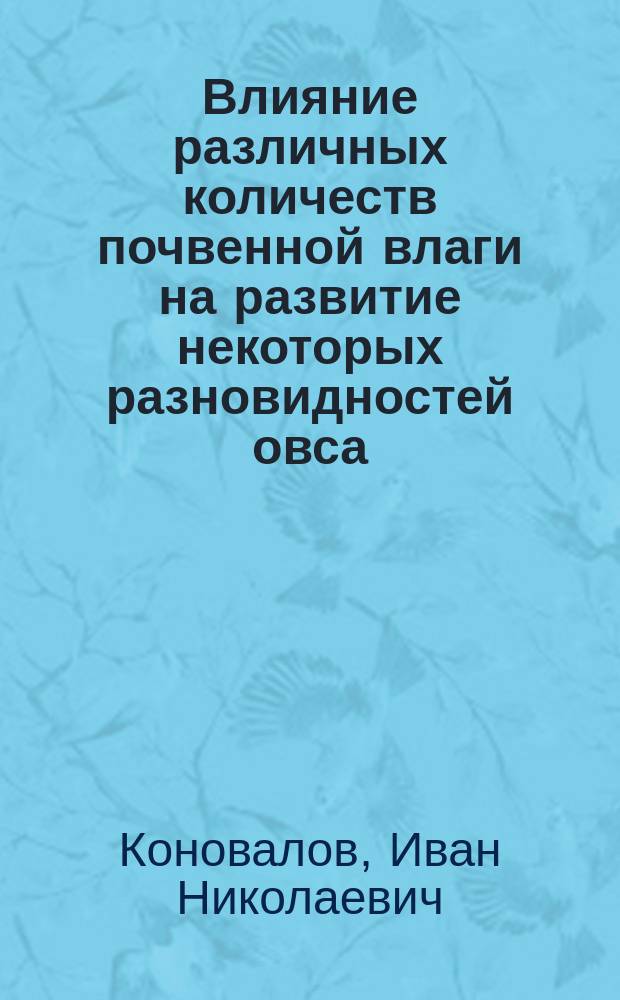 Влияние различных количеств почвенной влаги на развитие некоторых разновидностей овса

Коновалов, Иван Николаевич